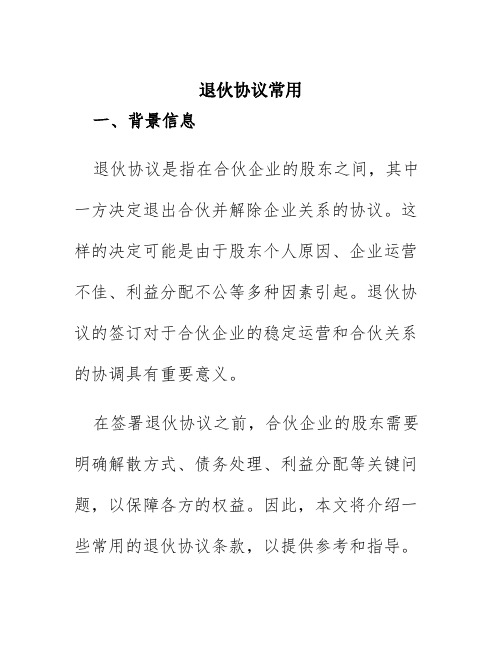 退伙协议常用

一、背景信息

退伙协议是指在合伙企业的股东之间，其中一方决定退出合伙并解除企业关系的协议。这样的决定可能是由于股东个人原因、企业运营不佳、利益分配不公等多种因素引起。退伙协议的签订对于合伙企业的稳定运营和合伙关系的协调具有重要意义。

在签署退伙协议之前，合伙企业的股东需要明确解散方式、债务处理、利益分配等关键问题，以保障各方的权益。因此，本文将介绍一些常用的退伙协议条款，以提供参考和指导。